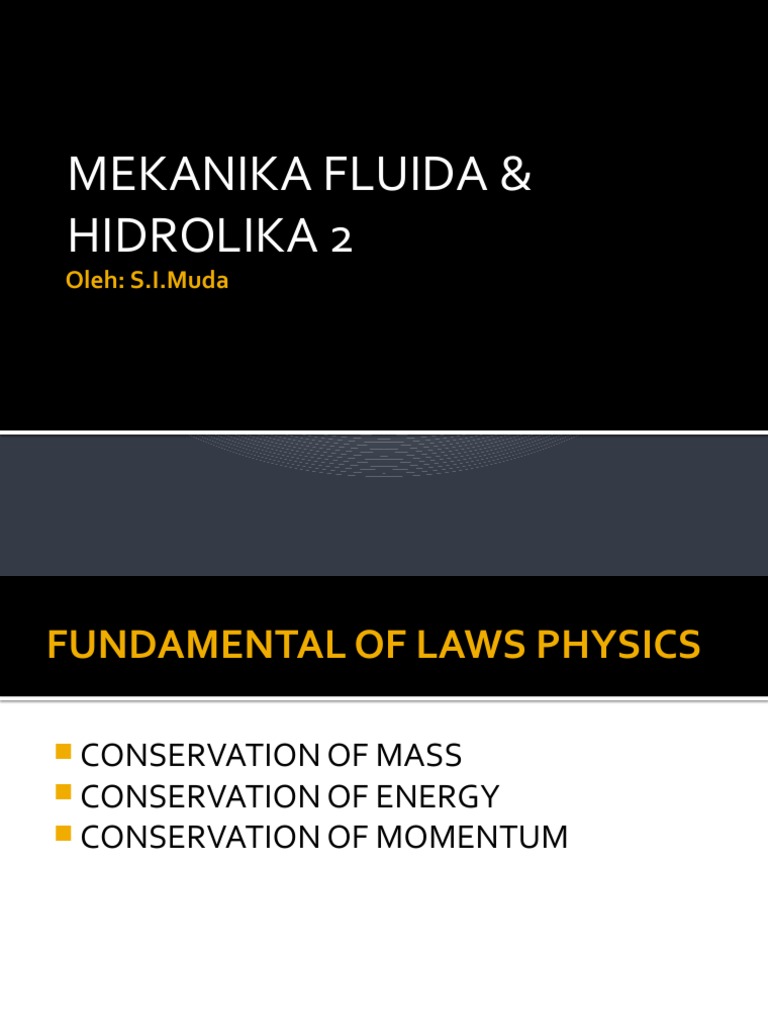 MEKANIKA FLUIDA & HIDROLIKA 2
Oleh: S.I.Muda

FUNDAMENTAL OF LAWS PHYSICS

CONSERVATION OF MASS
CONSERVATION OF ENERGY
CONSERVATION OF MOMENTUM